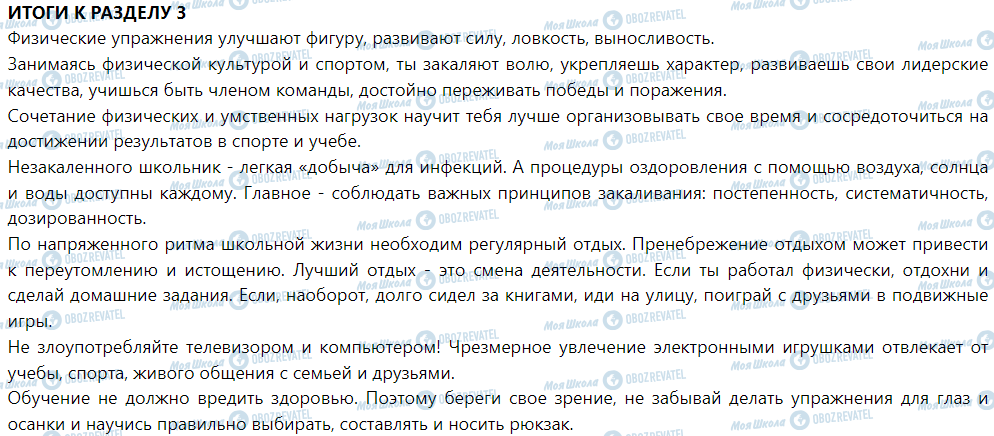 ИТОГИ К РАЗДЕЛУ 3
Физические упражнения улучшают фигуру, развивают силу, ловкость, выносливость.
Занимаясь физической культурой и спортом, ты закаляют волю, укрепляешь характер, развиваешь свои лидерские качества, учишься быть членом команды, достойно переживать победы и поражения.
Сочетание физических и умственных нагрузок научит тебя лучше организовывать свое время и сосредоточиться на достижении результатов в спорте и учебе.
Незакаленного школьник - легкая «добыча» для инфекций. А процедуры оздоровления с помощью воздуха, солнца и воды доступны каждому. Главное - соблюдать важных принципов закаливания: постепенность, систематичность, дозированность.
По напряженного ритма школьной жизни необходим регулярный отдых. Пренебрежение отдыхом может привести к переутомлению и истощению. Лучший отдых - это смена деятельности. Если ты работал физически, отдохни и сделай домашние задания. Если, наоборот, долго сидел за книгами, иди на улицу, поиграй с друзьями в подвижные игры.
Не злоупотребляйте телевизором и компьютером! Чрезмерное увлечение электронными игрушками отвлекает от учебы, спорта, живого общения с семьей и друзьями.
Обучение не должно вредить здоровью. Поэтому береги свое зрение, не забывай делать упражнения для глаз и осанки и научись правильно выбирать, составлять и носить рюкзак.
Моя Школа OBOZREVATEL